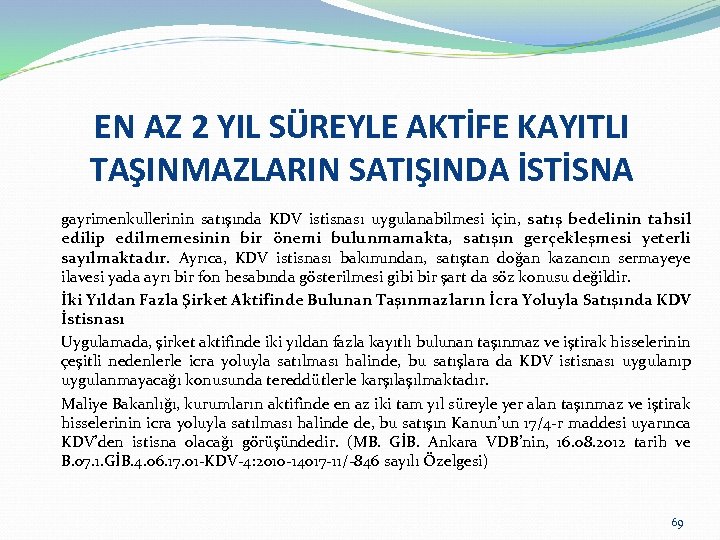 EN AZ 2 YIL SÜREYLE AKTİFE KAYITLI TAŞINMAZLARIN SATIŞINDA İSTİSNA

gayrimenkullerinin satışında KDV istisnası uygulanabilmesi için, satış bedelinin tahsil edilip edilmemesinin bir önemi bulunmamakta, satışın gerçekleşmesi yeterli sayılmaktadır. Ayrıca, KDV istisnası bakımından, satıştan doğan kazancın sermayeye ilavesi yada ayrı bir fon hesabında gösterilmesi gibi bir şart da söz konusu değildir.

İki Yıldan Fazla Şirket Aktifinde Bulunan Taşınmazların İcra Yoluyla Satışında KDV İstisnası

Uygulamada, şirket aktifinde iki yıldan fazla kayıtlı bulunan taşınmaz ve iştirak hisselerinin çeşitli nedenlerle icra yoluyla satılması halinde, bu satışlara da KDV istisnası uygulanıp uygulanmayacağı konusunda tereddütlerle karşılaşılmaktadır.

Maliye Bakanlığı, kurumların aktifinde en az iki tam yıl süreyle yer alan taşınmaz ve iştirak hisselerinin icra yoluyla satılması halinde de, bu satışın Kanun'un 17/4-r maddesi uyarınca KDV'den istisna olacağı görüşündedir. (MB. GİB. Ankara VDB'nin, 16.08.2012 tarih ve B.07.1.GİB.4.06.17.01-KDV-4:2010-14017-11/-846 sayılı Özelgesi)

69